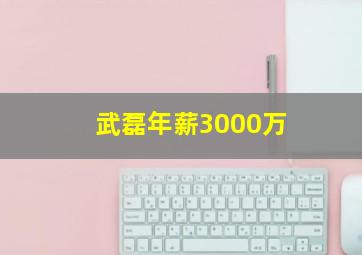 武磊年薪3000万